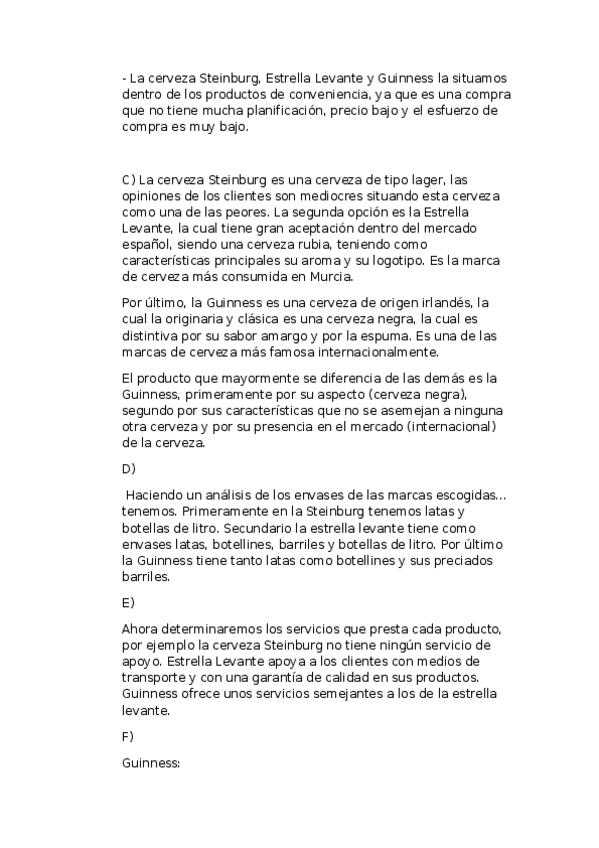 - La cerveza Steinburg, Estrella Levante y Guinness la situamos dentro de los productos de conveniencia, ya que es una compra que no tiene mucha planificación, precio bajo y el esfuerzo de compra es muy bajo.

C) La cerveza Steinburg es una cerveza de tipo lager, las opiniones de los clientes son mediocres situando esta cerveza como una de las peores. La segunda opción es la Estrella Levante, la cual tiene gran aceptación dentro del mercado español, siendo una cerveza rubia, teniendo como características principales su aroma y su logotipo. Es la marca de cerveza más consumida en Murcia.

Por último, la Guinness es una cerveza de origen irlandés, la cual la originaria y clásica es una cerveza negra, la cual es distintiva por su sabor amargo y por la espuma. Es una de las marcas de cerveza más famosa internacionalmente.

El producto que mayormente se diferencia de las demás es la Guinness, primeramente por su aspecto (cerveza negra), segundo por sus características que no se asemejan a ninguna otra cerveza y por su presencia en el mercado (internacional) de la cerveza.

D)

Haciendo un análisis de los envases de las marcas escogidas… tenemos. Primeramente en la Steinburg tenemos latas y botellas de litro. Secundario la estrella levante tiene como envases latas, botellines, barriles y botellas de litro. Por último la Guinness tiene tanto latas como botellines y sus preciados barriles.

E)

Ahora determinaremos los servicios que presta cada producto, por ejemplo la cerveza Steinburg no tiene ningún servicio de apoyo. Estrella Levante apoya a los clientes con medios de transporte y con una garantía de calidad en sus productos. Guinness ofrece unos servicios semejantes a los de la estrella levante.

F)

Guinness: